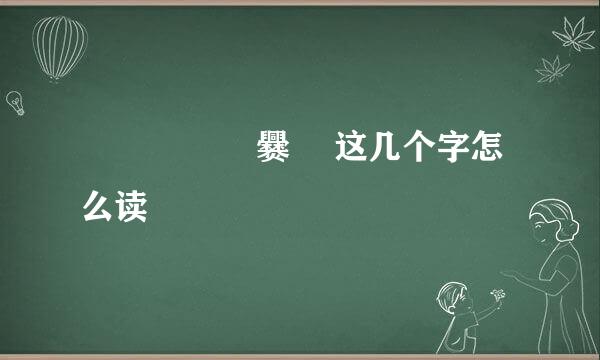 爨 这几个字怎么读